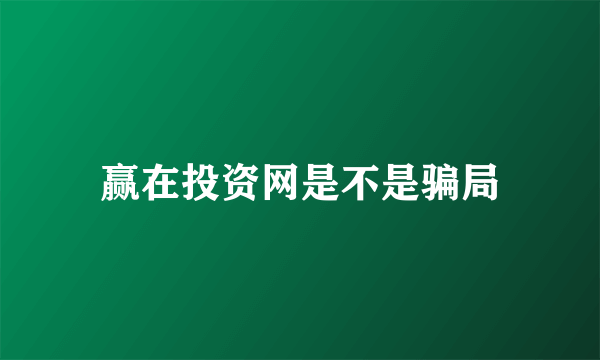 赢在投资网是不是骗局